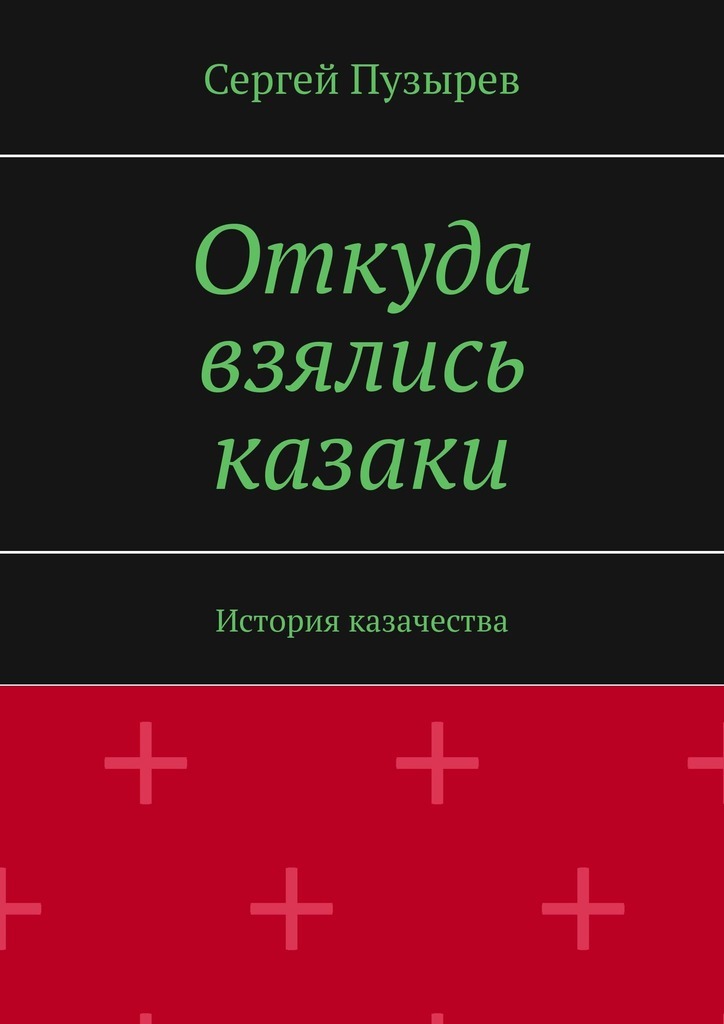 Сергей Пузырев

Откуда взялись казаки

История казачества